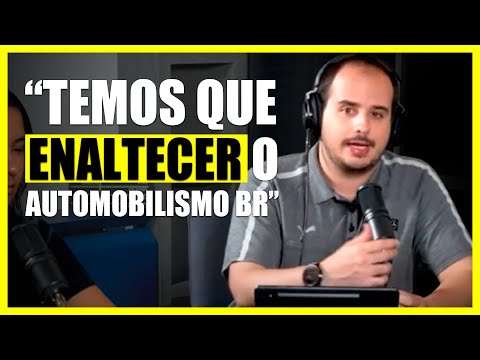 “TEMOS QUE ENALTECER O AUTOMOBILISMO BR”